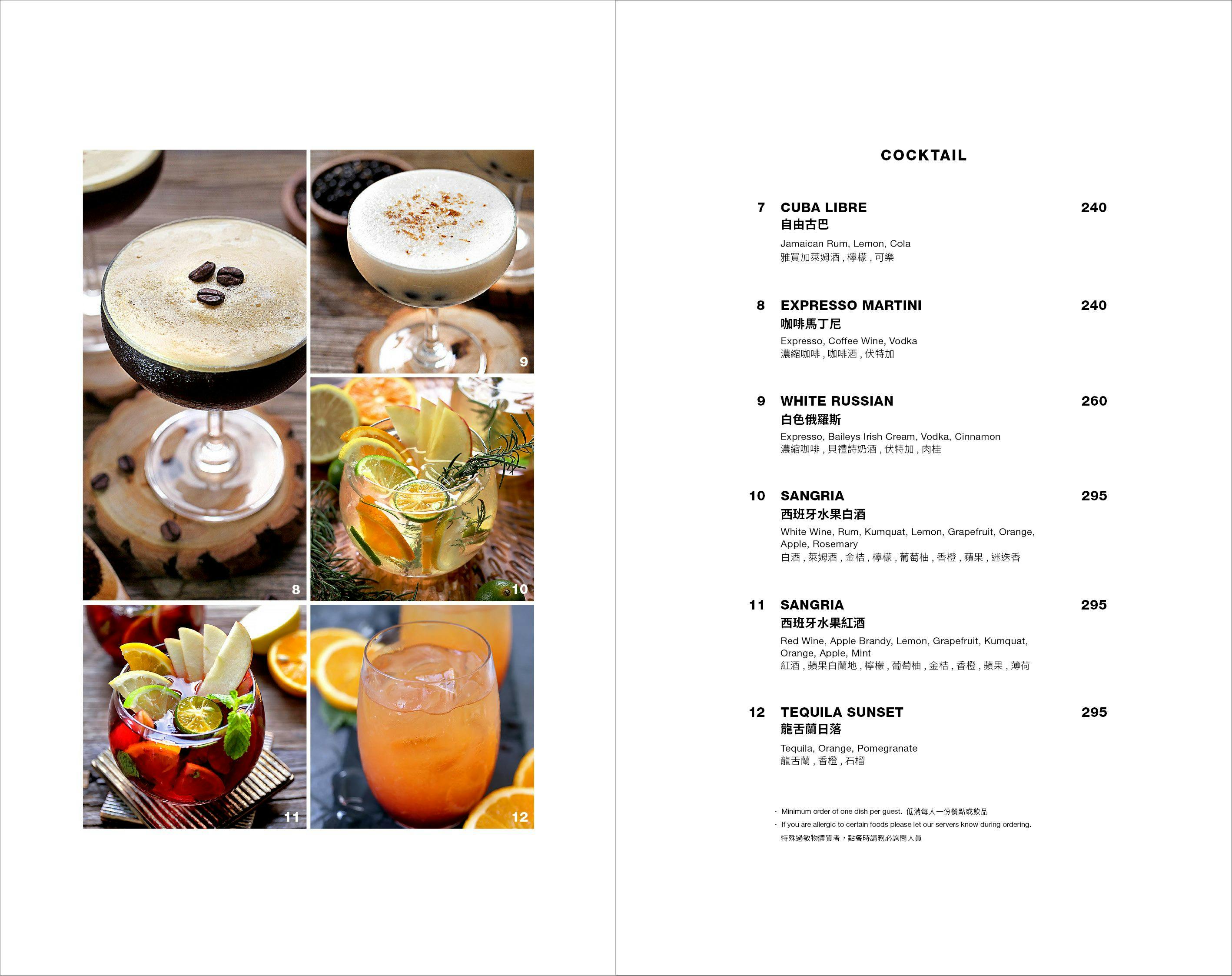 8

9

10

11

12

COCKTAIL

7 CUBA LIBRE 240
自由古巴
Jamaican Rum, Lemon, Cola
雅買加萊姆酒 , 檸檬 , 可樂

8 EXPRESSO MARTINI 240
咖啡馬丁尼
Expresso, Coffee Wine, Vodka
濃縮咖啡 , 咖啡酒 , 伏特加

9 WHITE RUSSIAN 260
白色俄羅斯
Expresso, Baileys Irish Cream, Vodka, Cinnamon
濃縮咖啡 , 貝禮詩奶酒 , 伏特加 , 肉桂

10 SANGRIA 295
西班牙水果白酒
White Wine, Rum, Kumquat, Lemon, Grapefruit, Orange, Apple, Rosemary
白酒 , 萊姆酒 , 金桔 , 檸檬 , 葡萄柚 , 香橙 , 蘋果 , 迷迭香

11 SANGRIA 295
西班牙水果紅酒
Red Wine, Apple Brandy, Lemon, Grapefruit, Kumquat, Orange, Apple, Mint
紅酒 , 蘋果白蘭地 , 檸檬 , 葡萄柚 , 金桔 , 香橙 , 蘋果 , 薄荷

12 TEQUILA SUNSET 295
龍舌蘭日落
Tequila, Orange, Pomegranate
龍舌蘭 , 香橙 , 石榴

· Minimum order of one dish per guest. 低消每人一份餐點或飲品
· If you are allergic to certain foods please let our servers know during ordering.
特殊過敏物體質者，點餐時請務必詢問人員